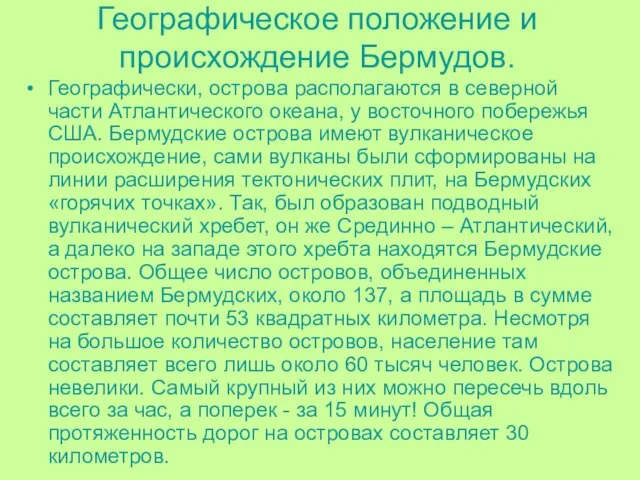 Географическое положение и происхождение Бермудов.

• Географически, острова располагаются в северной части Атлантического океана, у восточного побережья США. Бермудские острова имеют вулканическое происхождение, сами вулканы были сформированы на линии расширения тектонических плит, на Бермудских «горячих точках». Так, был образован подводный вулканический хребет, он же Срединно – Атлантический, а далеко на западе этого хребта находятся Бермудские острова. Общее число островов, объединенных названием Бермудских, около 137, а площадь в сумме составляет почти 53 квадратных километра. Несмотря на большое количество островов, население там составляет всего лишь около 60 тысяч человек. Острова невелики. Самый крупный из них можно пересечь вдоль всего за час, а поперек - за 15 минут! Общая протяженность дорог на островах составляет 30 километров.